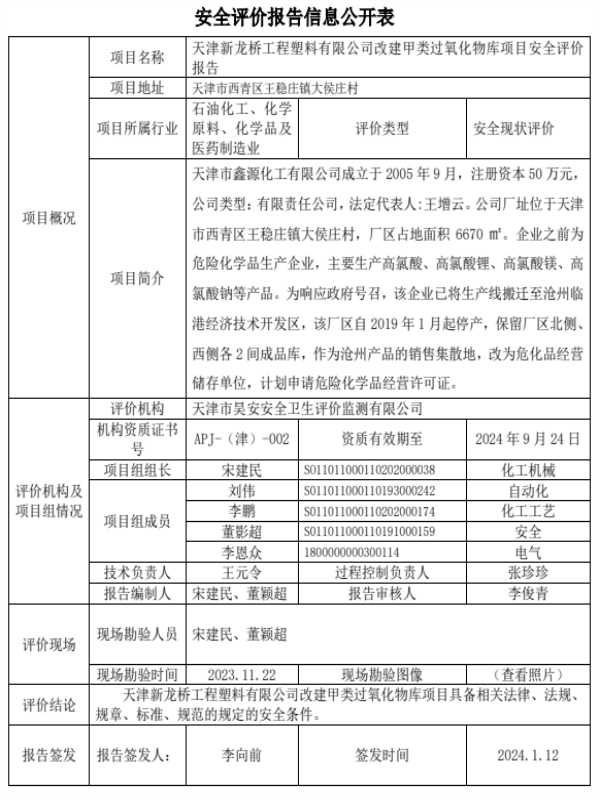 安全评价报告信息公开表

| 项目概况 | 项目名称 | 天津新龙桥工程塑料有限公司改建甲类过氧化物库项目安全评价报告 | | |
|---|---|---|---|---|
| | 项目地址 | 天津市西青区王稳庄镇大侯庄村 | | |
| | 项目所属行业 | 石油化工、化学原料、化学品及医药制造业 | 评价类型 | 安全现状评价 |
| | 项目简介 | 天津市鑫源化工有限公司成立于 2005 年 9 月，注册资本 50 万元，公司类型：有限责任公司，法定代表人：王增云。公司厂址位于天津市西青区王稳庄镇大侯庄村，厂区占地面积 6670 ㎡。企业之前为危险化学品生产企业，主要生产高氯酸、高氯酸锂、高氯酸镁、高氯酸钠等产品。为响应政府号召，该企业已将生产线搬迁至沧州临港经济技术开发区，该厂区自 2019 年 1 月起停产，保留厂区北侧、西侧各 2 间成品库，作为沧州产品的销售集散地，改为危化品经营储存单位，计划申请危险化学品经营许可证。 | | |
| 评价机构及项目组情况 | 评价机构 | 天津市昊安安全卫生评价监测有限公司 | | |
| | 机构资质证书号 | APJ-（津）-002 | 资质有效期至 | 2024 年 9 月 24 日 |
| | 项目组组长 | 宋建民 | S011011000110202000038 | 化工机械 |
| | 项目组成员 | 刘伟 | S011011000110193000242 | 自动化 |
| | | 李鹏 | S011011000110202000174 | 化工工艺 |
| | | 董影超 | S011011000110191000159 | 安全 |
| | | 李恩众 | 1800000000300114 | 电气 |
| | 技术负责人 | 王元令 | 过程控制负责人 | 张珍珍 |
| | 报告编制人 | 宋建民、董颖超 | 报告审核人 | 李俊青 |
| 评价现场 | 现场勘验人员 | 宋建民、董颖超 | | |
| | 现场勘验时间 | 2023.11.22 | 现场勘验图像 | （查看照片） |
| 评价结论 | 天津新龙桥工程塑料有限公司改建甲类过氧化物库项目具备相关法律、法规、规章、标准、规范的规定的安全条件。 | | | |
| 报告签发 | 报告签发人： | 李向前 | 签发时间 | 2024.1.12 |